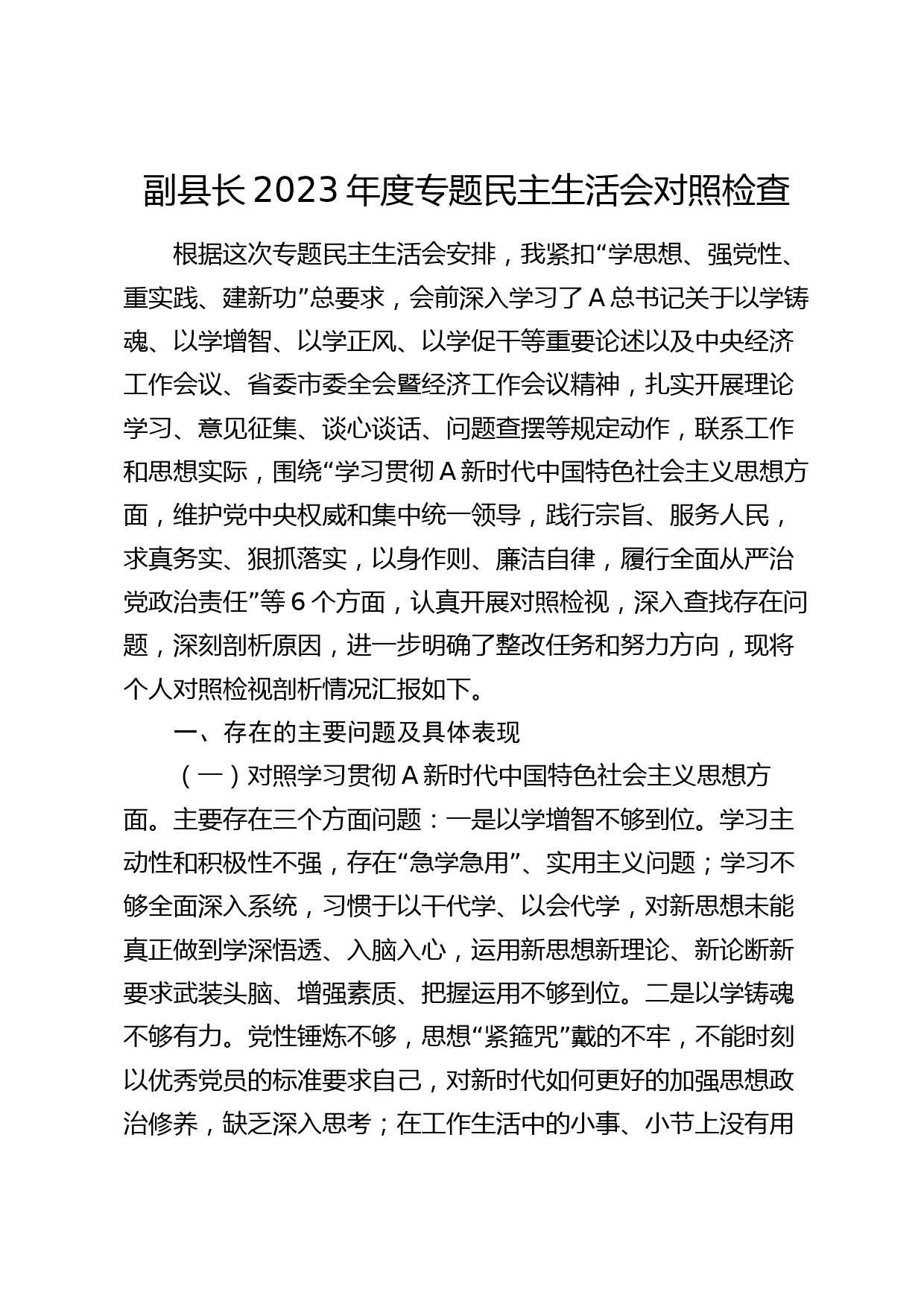 副县长2023年度专题民主生活会对照检查

根据这次专题民主生活会安排，我紧扣“学思想、强党性、重实践、建新功”总要求，会前深入学习了A总书记关于以学铸魂、以学增智、以学正风、以学促干等重要论述以及中央经济工作会议、省委市委全会暨经济工作会议精神，扎实开展理论学习、意见征集、谈心谈话、问题查摆等规定动作，联系工作和思想实际，围绕“学习贯彻A新时代中国特色社会主义思想方面，维护党中央权威和集中统一领导，践行宗旨、服务人民，求真务实、狠抓落实，以身作则、廉洁自律，履行全面从严治党政治责任”等6个方面，认真开展对照检视，深入查找存在问题，深刻剖析原因，进一步明确了整改任务和努力方向，现将个人对照检视剖析情况汇报如下。

一、存在的主要问题及具体表现

（一）对照学习贯彻A新时代中国特色社会主义思想方面。主要存在三个方面问题：一是以学增智不够到位。学习主动性和积极性不强，存在“急学急用”、实用主义问题；学习不够全面深入系统，习惯于以干代学、以会代学，对新思想未能真正做到学深悟透、入脑入心，运用新思想新理论、新论断新要求武装头脑、增强素质、把握运用不够到位。二是以学铸魂不够有力。党性锤炼不够，思想“紧箍咒”戴的不牢，不能时刻以优秀党员的标准要求自己，对新时代如何更好的加强思想政治修养，缺乏深入思考；在工作生活中的小事、小节上没有用